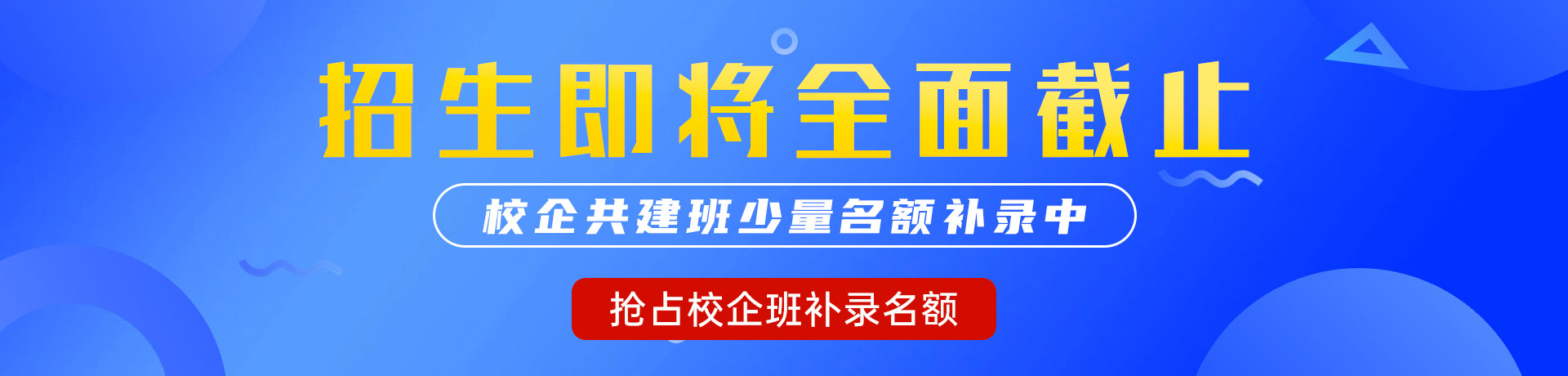 招生即将全面截止

校企共建班少量名额补录中

抢占校企班补录名额